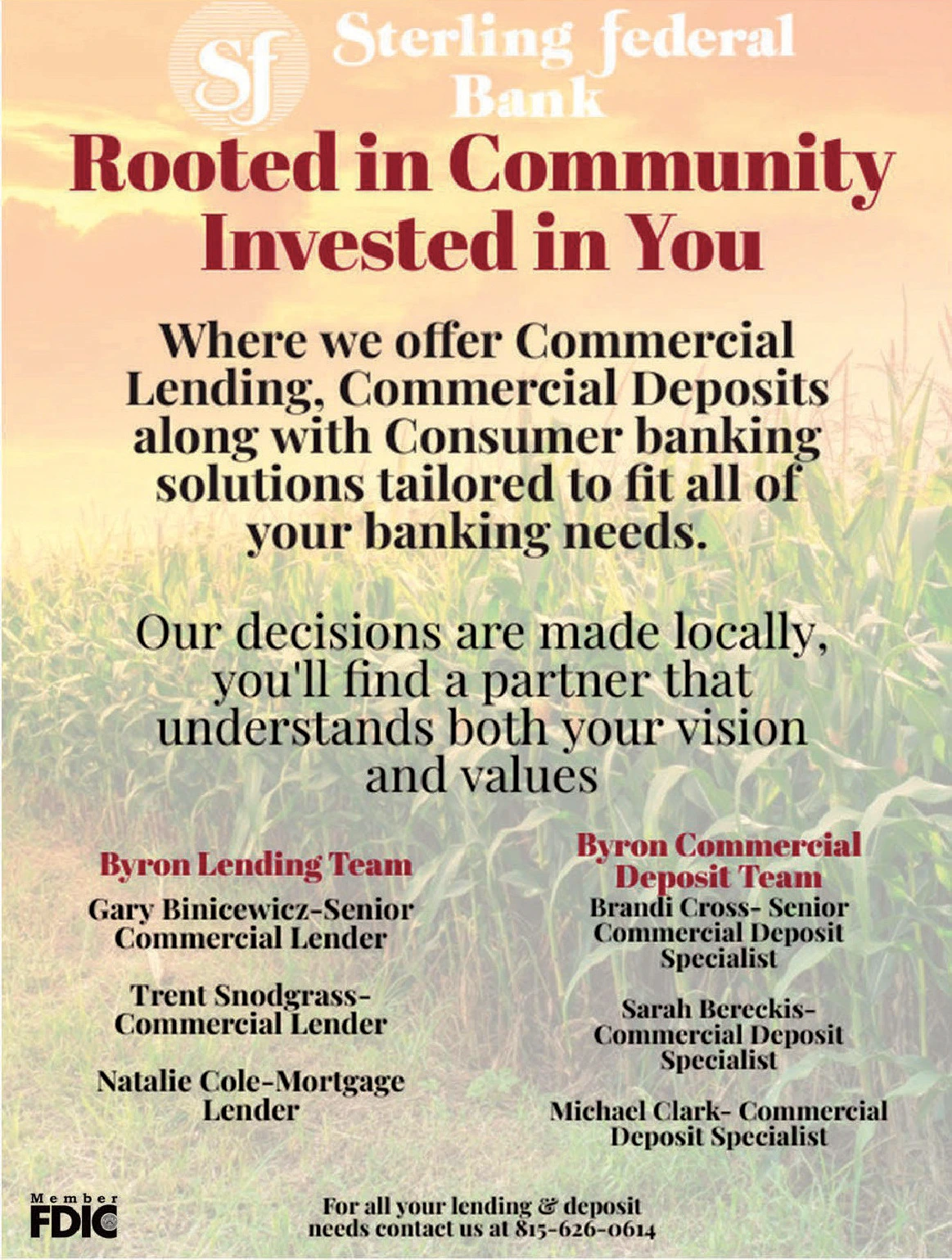 Sf Sterling federal Bank

Rooted in Community Invested in You

Where we offer Commercial Lending, Commercial Deposits along with Consumer banking solutions tailored to fit all of your banking needs.

Our decisions are made locally, you'll find a partner that understands both your vision and values

Byron Lending Team

Gary Binicewicz-Senior Commercial Lender

Trent Snodgrass-Commercial Lender

Natalie Cole-Mortgage Lender

Byron Commercial Deposit Team

Brandi Cross- Senior Commercial Deposit Specialist

Sarah Bereckis-Commercial Deposit Specialist

Michael Clark- Commercial Deposit Specialist

Member FDIC

For all your lending & deposit needs contact us at 815-626-0614